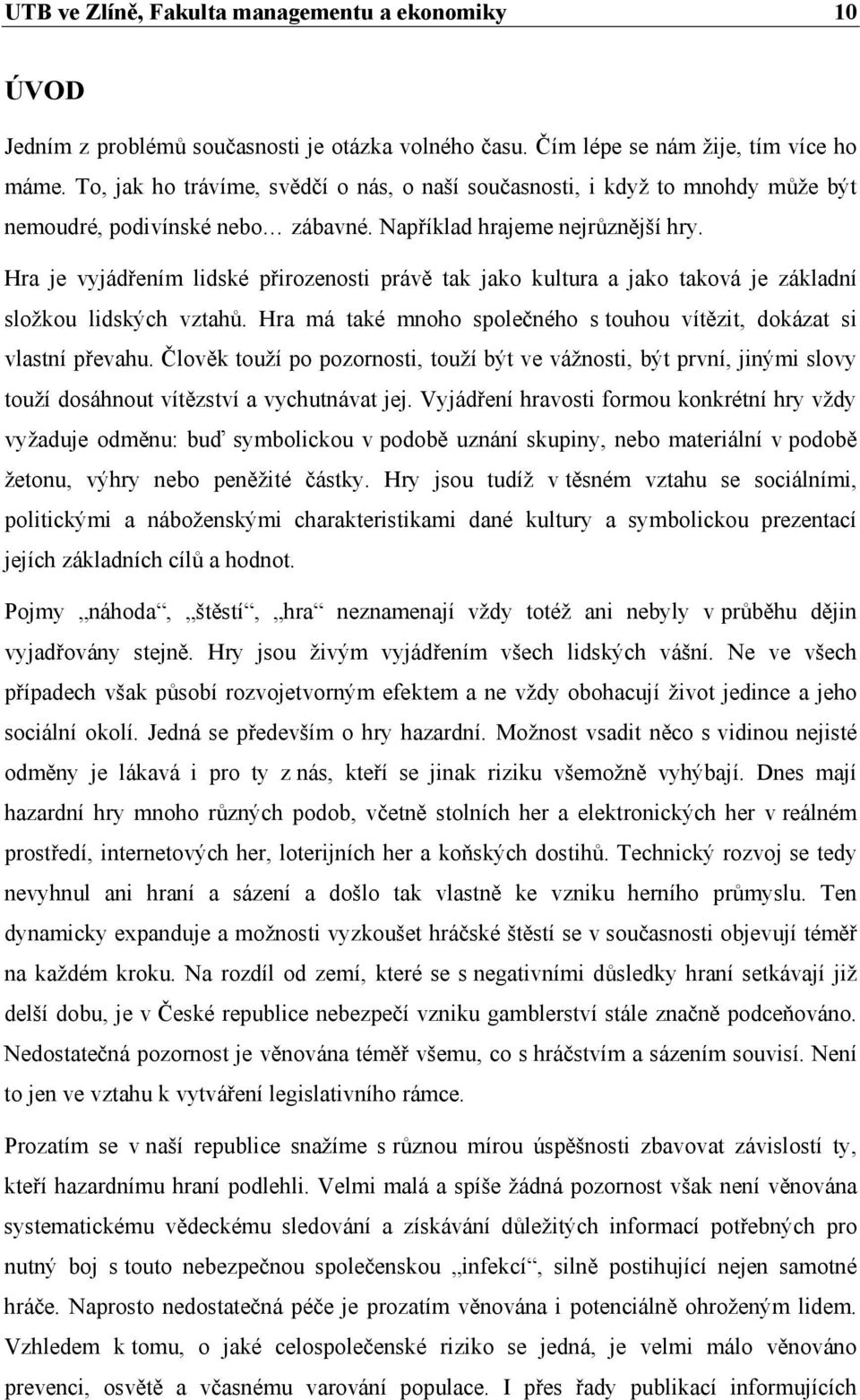 UTB ve Zlíně, Fakulta managementu a ekonomiky 10

ÚVOD

Jedním z problémů současnosti je otázka volného času. Čím lépe se nám žije, tím více ho máme. To, jak ho trávíme, svědčí o nás, o naší současnosti, i když to mnohdy může být nemoudré, podivínské nebo… zábavné. Například hrajeme nejrůznější hry. Hra je vyjádřením lidské přirozenosti právě tak jako kultura a jako taková je základní složkou lidských vztahů. Hra má také mnoho společného s touhou vítězit, dokázat si vlastní převahu. Člověk touží po pozornosti, touží být ve vážnosti, být první, jinými slovy touží dosáhnout vítězství a vychutnávat jej. Vyjádření hravosti formou konkrétní hry vždy vyžaduje odměnu: buď symbolickou v podobě uznání skupiny, nebo materiální v podobě žetonu, výhry nebo peněžité částky. Hry jsou tudíž v těsném vztahu se sociálními, politickými a náboženskými charakteristikami dané kultury a symbolickou prezentací jejích základních cílů a hodnot.

Pojmy „náhoda“, „štěstí“, „hra“ neznamenají vždy totéž ani nebyly v průběhu dějin vyjadřovány stejně. Hry jsou živým vyjádřením všech lidských vášní. Ne ve všech případech však působí rozvojetvorným efektem a ne vždy obohacují život jedince a jeho sociální okolí. Jedná se především o hry hazardní. Možnost vsadit něco s vidinou nejisté odměny je lákavá i pro ty z nás, kteří se jinak riziku všemožně vyhýbají. Dnes mají hazardní hry mnoho různých podob, včetně stolních her a elektronických her v reálném prostředí, internetových her, loterijních her a koňských dostihů. Technický rozvoj se tedy nevyhnul ani hraní a sázení a došlo tak vlastně ke vzniku herního průmyslu. Ten dynamicky expanduje a možnosti vyzkoušet hráčské štěstí se v současnosti objevují téměř na každém kroku. Na rozdíl od zemí, které se s negativními důsledky hraní setkávají již delší dobu, je v České republice nebezpečí vzniku gamblerství stále značně podceňováno. Nedostatečná pozornost je věnována téměř všemu, co s hráčstvím a sázením souvisí. Není to jen ve vztahu k vytváření legislativního rámce.

Prozatím se v naší republice snažíme s různou mírou úspěšnosti zbavovat závislostí ty, kteří hazardnímu hraní podlehli. Velmi malá a spíše žádná pozornost však není věnována systematickému vědeckému sledování a získávání důležitých informací potřebných pro nutný boj s touto nebezpečnou společenskou „infekcí“, silně postihující nejen samotné hráče. Naprosto nedostatečná péče je prozatím věnována i potenciálně ohroženým lidem. Vzhledem k tomu, o jaké celospolečenské riziko se jedná, je velmi málo věnováno prevenci, osvětě a včasnému varování populace. I přes řady publikací informujících